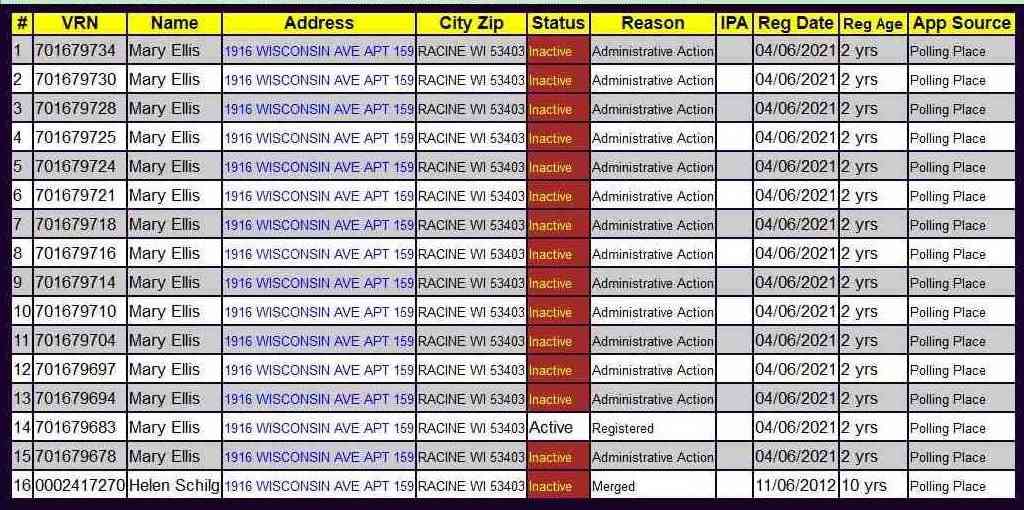 | # | VRN | Name | Address | City Zip | Status | Reason | IPA | Reg Date | Reg Age | App Source |
|---|---|---|---|---|---|---|---|---|---|---|
| 1 | 701679734 | Mary Ellis | 1916 WISCONSIN AVE APT 159 | RACINE WI 53403 | Inactive | Administrative Action | | 04/06/2021 | 2 yrs | Polling Place |
| 2 | 701679730 | Mary Ellis | 1916 WISCONSIN AVE APT 159 | RACINE WI 53403 | Inactive | Administrative Action | | 04/06/2021 | 2 yrs | Polling Place |
| 3 | 701679728 | Mary Ellis | 1916 WISCONSIN AVE APT 159 | RACINE WI 53403 | Inactive | Administrative Action | | 04/06/2021 | 2 yrs | Polling Place |
| 4 | 701679725 | Mary Ellis | 1916 WISCONSIN AVE APT 159 | RACINE WI 53403 | Inactive | Administrative Action | | 04/06/2021 | 2 yrs | Polling Place |
| 5 | 701679724 | Mary Ellis | 1916 WISCONSIN AVE APT 159 | RACINE WI 53403 | Inactive | Administrative Action | | 04/06/2021 | 2 yrs | Polling Place |
| 6 | 701679721 | Mary Ellis | 1916 WISCONSIN AVE APT 159 | RACINE WI 53403 | Inactive | Administrative Action | | 04/06/2021 | 2 yrs | Polling Place |
| 7 | 701679718 | Mary Ellis | 1916 WISCONSIN AVE APT 159 | RACINE WI 53403 | Inactive | Administrative Action | | 04/06/2021 | 2 yrs | Polling Place |
| 8 | 701679716 | Mary Ellis | 1916 WISCONSIN AVE APT 159 | RACINE WI 53403 | Inactive | Administrative Action | | 04/06/2021 | 2 yrs | Polling Place |
| 9 | 701679714 | Mary Ellis | 1916 WISCONSIN AVE APT 159 | RACINE WI 53403 | Inactive | Administrative Action | | 04/06/2021 | 2 yrs | Polling Place |
| 10 | 701679710 | Mary Ellis | 1916 WISCONSIN AVE APT 159 | RACINE WI 53403 | Inactive | Administrative Action | | 04/06/2021 | 2 yrs | Polling Place |
| 11 | 701679704 | Mary Ellis | 1916 WISCONSIN AVE APT 159 | RACINE WI 53403 | Inactive | Administrative Action | | 04/06/2021 | 2 yrs | Polling Place |
| 12 | 701679697 | Mary Ellis | 1916 WISCONSIN AVE APT 159 | RACINE WI 53403 | Inactive | Administrative Action | | 04/06/2021 | 2 yrs | Polling Place |
| 13 | 701679694 | Mary Ellis | 1916 WISCONSIN AVE APT 159 | RACINE WI 53403 | Inactive | Administrative Action | | 04/06/2021 | 2 yrs | Polling Place |
| 14 | 701679683 | Mary Ellis | 1916 WISCONSIN AVE APT 159 | RACINE WI 53403 | Active | Registered | | 04/06/2021 | 2 yrs | Polling Place |
| 15 | 701679678 | Mary Ellis | 1916 WISCONSIN AVE APT 159 | RACINE WI 53403 | Inactive | Administrative Action | | 04/06/2021 | 2 yrs | Polling Place |
| 16 | 0002417270 | Helen Schilg | 1916 WISCONSIN AVE APT 159 | RACINE WI 53403 | Inactive | Merged | | 11/06/2012 | 10 yrs | Polling Place |